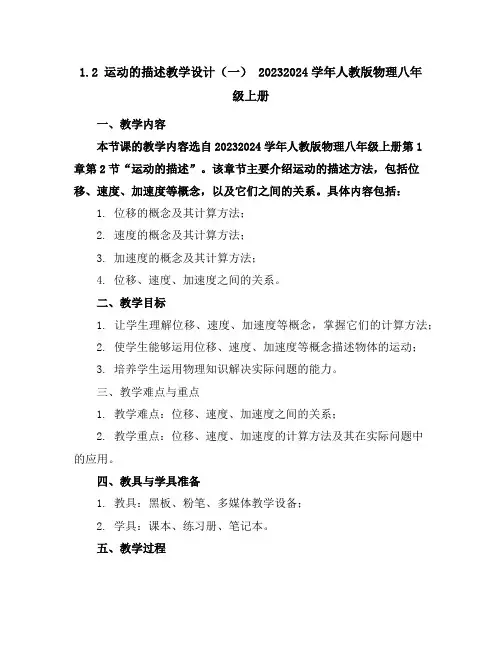 1.2 运动的描述教学设计（一） 20232024 学年人教版物理八年级上册

一、教学内容

本节课的教学内容选自 20232024 学年人教版物理八年级上册第 1 章第 2 节“运动的描述”。该章节主要介绍运动的描述方法，包括位移、速度、加速度等概念，以及它们之间的关系。具体内容包括：

1. 位移的概念及其计算方法；

2. 速度的概念及其计算方法；

3. 加速度的概念及其计算方法；

4. 位移、速度、加速度之间的关系。

二、教学目标

1. 让学生理解位移、速度、加速度等概念，掌握它们的计算方法；

2. 使学生能够运用位移、速度、加速度等概念描述物体的运动；

3. 培养学生运用物理知识解决实际问题的能力。

三、教学难点与重点

1. 教学难点：位移、速度、加速度之间的关系；

2. 教学重点：位移、速度、加速度的计算方法及其在实际问题中的应用。

四、教具与学具准备

1. 教具：黑板、粉笔、多媒体教学设备；

2. 学具：课本、练习册、笔记本。

五、教学过程